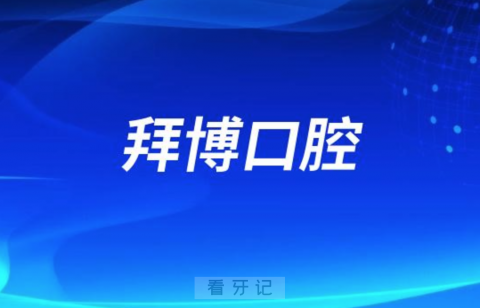 拜博口腔

看牙记